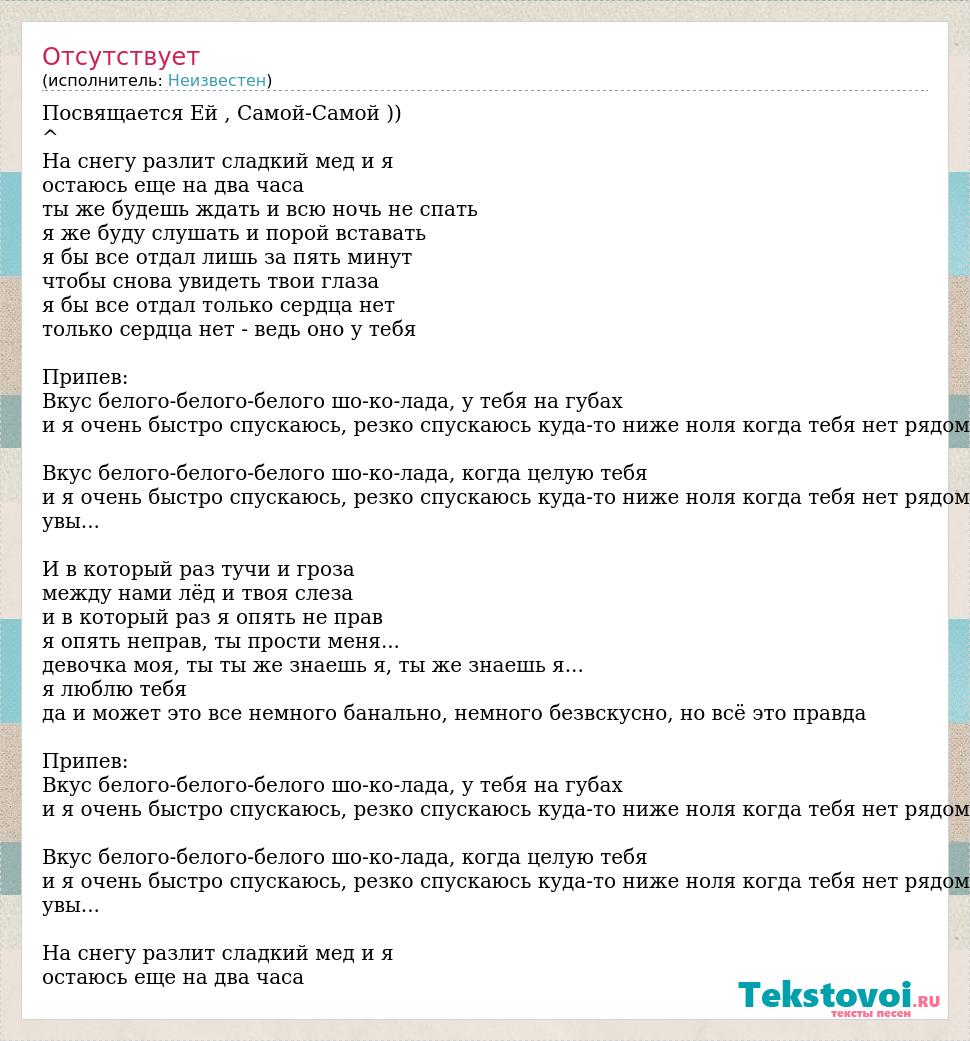 Отсутствует
(исполнитель: Неизвестен)

Посвящается Ей , Самой-Самой ))
^
На снегу разлит сладкий мед и я
остаюсь еще на два часа
ты же будешь ждать и всю ночь не спать
я же буду слушать и порой вставать
я бы все отдал лишь за пять минут
чтобы снова увидеть твои глаза
я бы все отдал только сердца нет
только сердца нет - ведь оно у тебя

Припев:
Вкус белого-белого-белого шо-ко-лада, у тебя на губах
и я очень быстро спускаюсь, резко спускаюсь куда-то ниже ноля когда тебя нет рядом

Вкус белого-белого-белого шо-ко-лада, когда целую тебя
и я очень быстро спускаюсь, резко спускаюсь куда-то ниже ноля когда тебя нет рядом
увы...

И в который раз тучи и гроза
между нами лёд и твоя слеза
и в который раз я опять не прав
я опять неправ, ты прости меня...
девочка моя, ты ты же знаешь я, ты же знаешь я...
я люблю тебя
да и может это все немного банально, немного безвскусно, но всё это правда

Припев:
Вкус белого-белого-белого шо-ко-лада, у тебя на губах
и я очень быстро спускаюсь, резко спускаюсь куда-то ниже ноля когда тебя нет рядом

Вкус белого-белого-белого шо-ко-лада, когда целую тебя
и я очень быстро спускаюсь, резко спускаюсь куда-то ниже ноля когда тебя нет рядом
увы...

На снегу разлит сладкий мед и я
остаюсь еще на два часа

Tekstovoi.RU
тексты песен